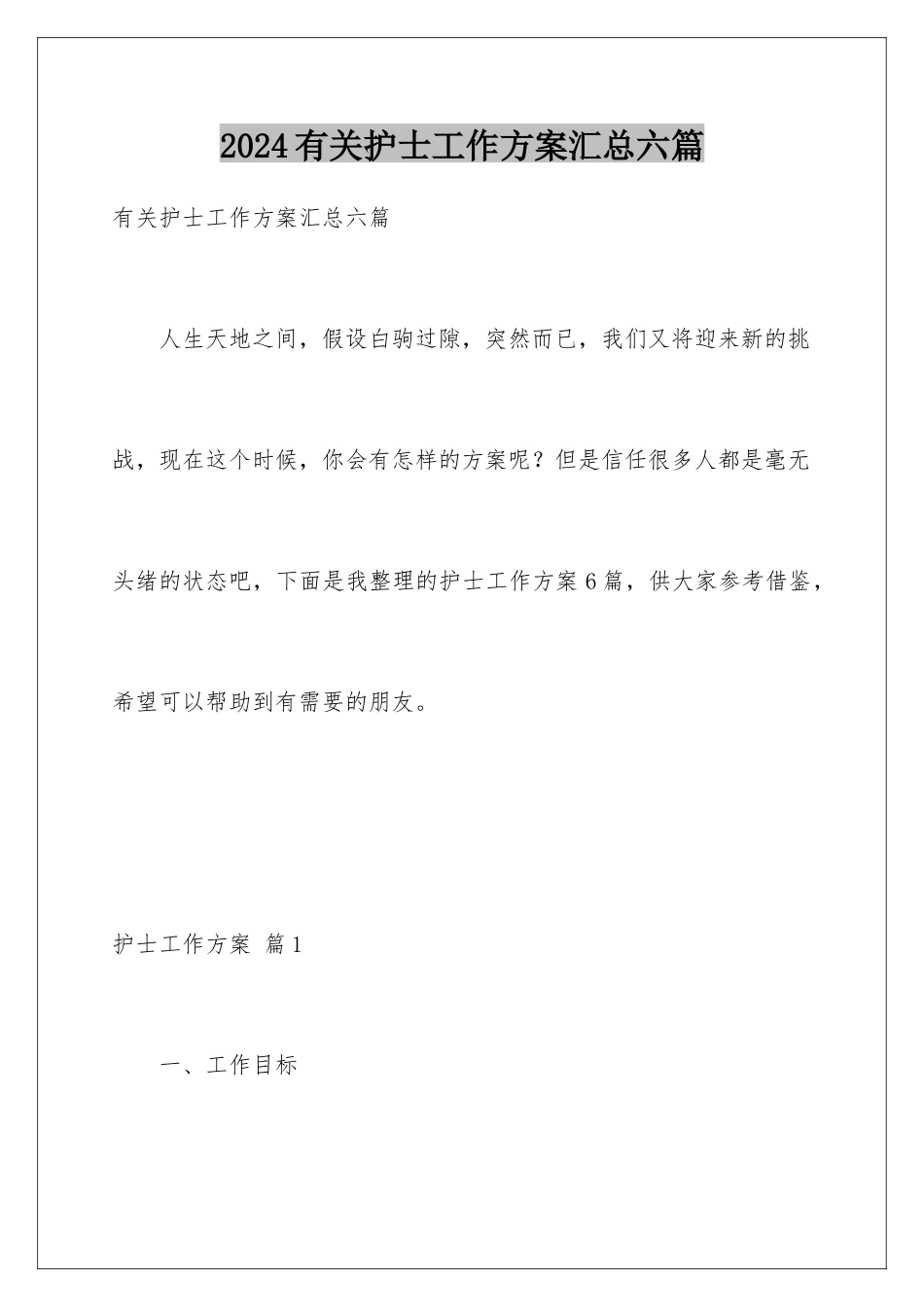 2024有关护士工作方案汇总六篇

有关护士工作方案汇总六篇

人生天地之间，假设白驹过隙，突然而已，我们又将迎来新的挑战，现在这个时候，你会有怎样的方案呢？但是信任很多人都是毫无头绪的状态吧，下面是我整理的护士工作方案6篇，供大家参考借鉴，希望可以帮助到有需要的朋友。

护士工作方案 篇1

一、工作目标